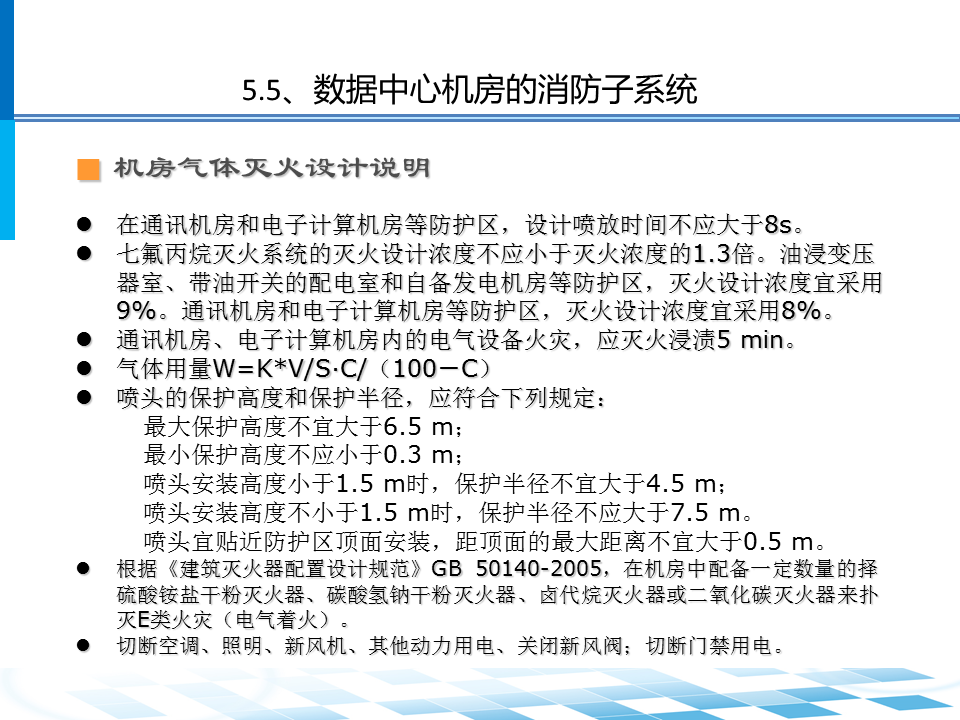 5.5、数据中心机房的消防子系统

机房气体灭火设计说明

• 在通讯机房和电子计算机房等防护区，设计喷放时间不应大于8s。
• 七氟丙烷灭火系统的灭火设计浓度不应小于灭火浓度的1.3倍。油浸变压器室、带油开关的配电室和自备发电机房等防护区，灭火设计浓度宜采用9%。通讯机房和电子计算机房等防护区，灭火设计浓度宜采用8%。
• 通讯机房、电子计算机房内的电气设备火灾，应灭火浸渍5 min。
• 气体用量W=K*V/S·C/（100－C）
• 喷头的保护高度和保护半径，应符合下列规定：
最大保护高度不宜大于6.5 m；
最小保护高度不应小于0.3 m；
喷头安装高度小于1.5 m时，保护半径不宜大于4.5 m；
喷头安装高度不小于1.5 m时，保护半径不应大于7.5 m。
喷头宜贴近防护区顶面安装，距顶面的最大距离不宜大于0.5 m。
• 根据《建筑灭火器配置设计规范》GB 50140-2005，在机房中配备一定数量的择硫酸铵盐干粉灭火器、碳酸氢钠干粉灭火器、卤代烷灭火器或二氧化碳灭火器来扑灭E类火灾（电气着火）。
• 切断空调、照明、新风机、其他动力用电、关闭新风阀；切断门禁用电。